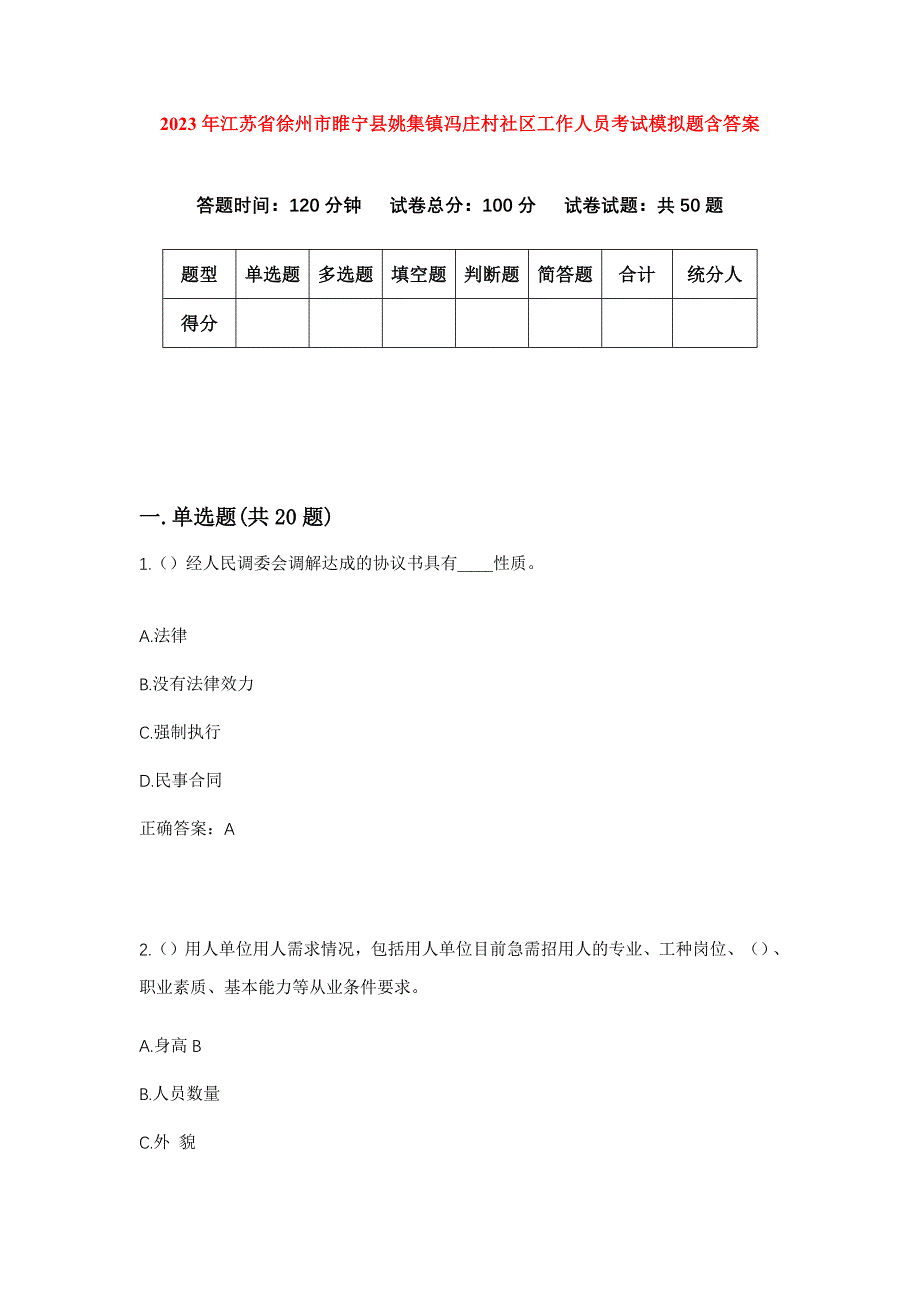 2023年江苏省徐州市睢宁县姚集镇冯庄村社区工作人员考试模拟题含答案

答题时间：120分钟　试卷总分：100分　试卷试题：共50题

| 题型 | 单选题 | 多选题 | 填空题 | 判断题 | 简答题 | 合计 | 统分人 |
|---|---|---|---|---|---|---|---|
| 得分 | | | | | | | |

一.单选题(共20题)

1.()经人民调委会调解达成的协议书具有____性质。

A.法律

B.没有法律效力

C.强制执行

D.民事合同

正确答案：A

2.()用人单位用人需求情况，包括用人单位目前急需招用人的专业、工种岗位、()、职业素质、基本能力等从业条件要求。

A.身高 B

B.人员数量

C.外 貌